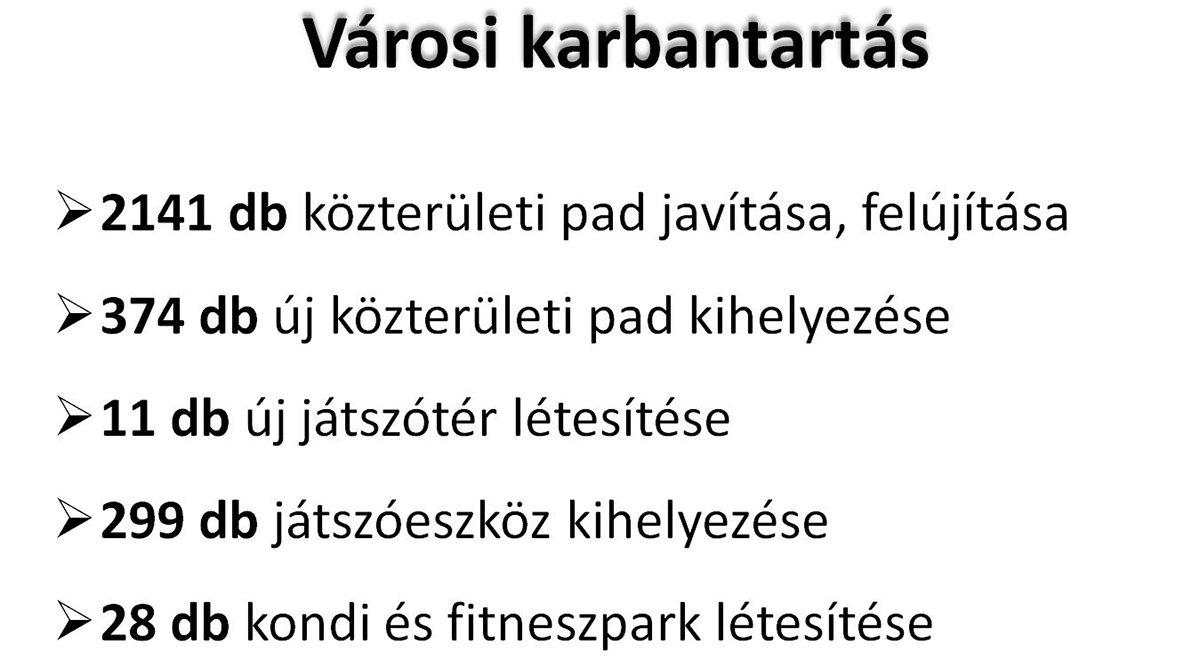 Városi karbantartás

➢ 2141 db közterületi pad javítása, felújítása

➢ 374 db új közterületi pad kihelyezése

➢ 11 db új játszótér létesítése

➢ 299 db játszóeszköz kihelyezése

➢ 28 db kondi és fitneszpark létesítése